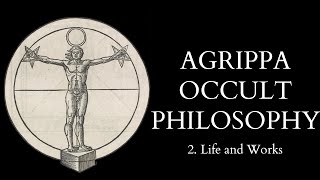 AGRIPPA
OCCULT
PHILOSOPHY

2. Life and Works